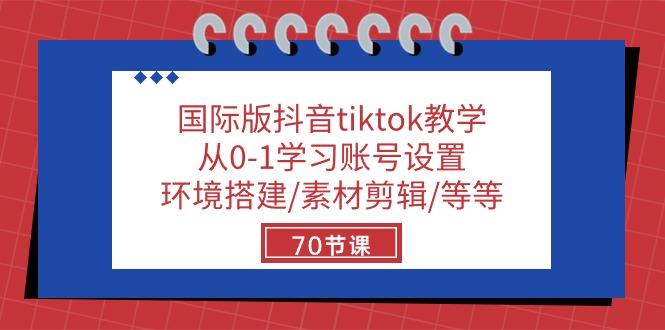 国际版抖音tiktok教学
从0-1学习账号设置
环境搭建/素材剪辑/等等

70节课